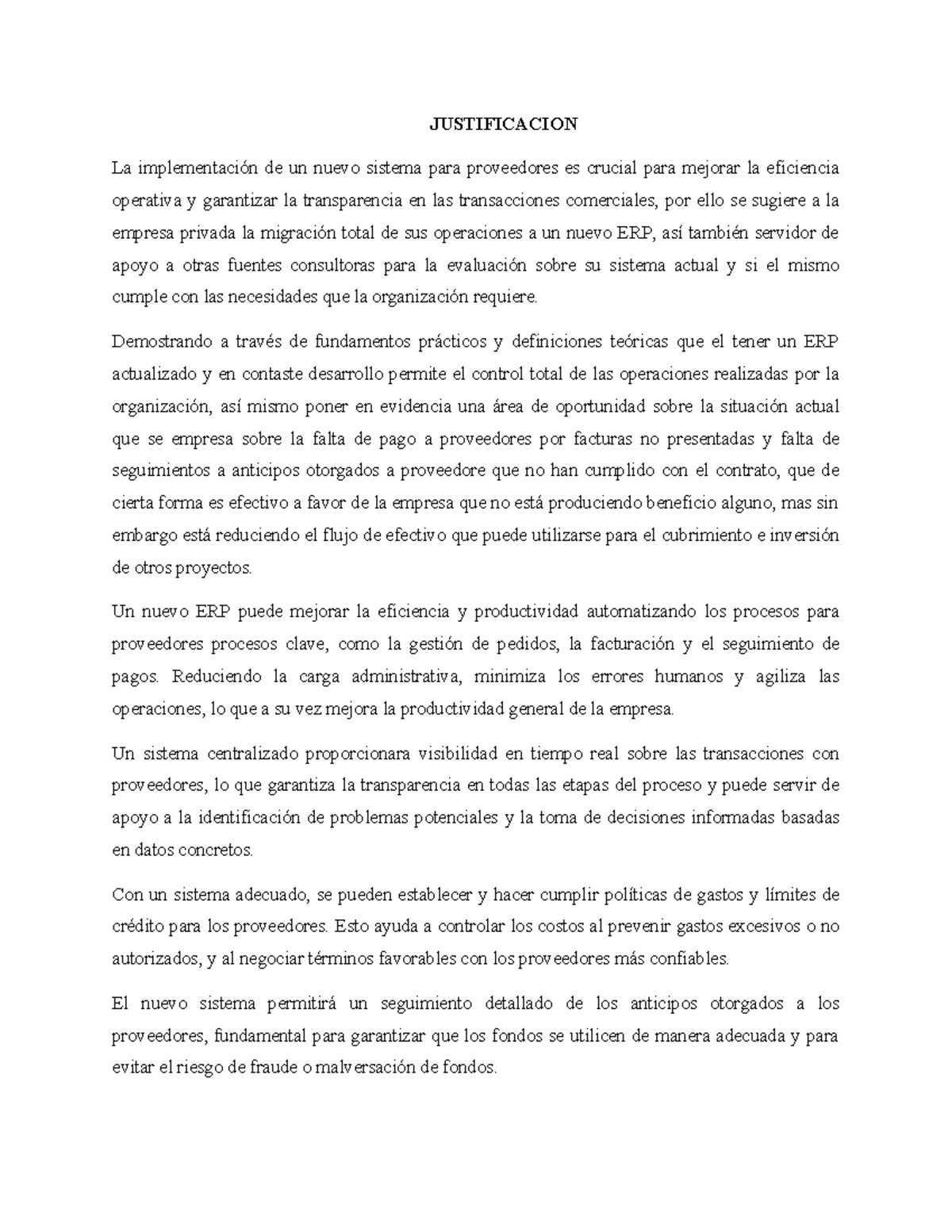 JUSTIFICACION

La implementación de un nuevo sistema para proveedores es crucial para mejorar la eficiencia operativa y garantizar la transparencia en las transacciones comerciales, por ello se sugiere a la empresa privada la migración total de sus operaciones a un nuevo ERP, así también servidor de apoyo a otras fuentes consultoras para la evaluación sobre su sistema actual y si el mismo cumple con las necesidades que la organización requiere.

Demostrando a través de fundamentos prácticos y definiciones teóricas que el tener un ERP actualizado y en contaste desarrollo permite el control total de las operaciones realizadas por la organización, así mismo poner en evidencia una área de oportunidad sobre la situación actual que se empresa sobre la falta de pago a proveedores por facturas no presentadas y falta de seguimientos a anticipos otorgados a proveedore que no han cumplido con el contrato, que de cierta forma es efectivo a favor de la empresa que no está produciendo beneficio alguno, mas sin embargo está reduciendo el flujo de efectivo que puede utilizarse para el cubrimiento e inversión de otros proyectos.

Un nuevo ERP puede mejorar la eficiencia y productividad automatizando los procesos para proveedores procesos clave, como la gestión de pedidos, la facturación y el seguimiento de pagos. Reduciendo la carga administrativa, minimiza los errores humanos y agiliza las operaciones, lo que a su vez mejora la productividad general de la empresa.

Un sistema centralizado proporcionara visibilidad en tiempo real sobre las transacciones con proveedores, lo que garantiza la transparencia en todas las etapas del proceso y puede servir de apoyo a la identificación de problemas potenciales y la toma de decisiones informadas basadas en datos concretos.

Con un sistema adecuado, se pueden establecer y hacer cumplir políticas de gastos y límites de crédito para los proveedores. Esto ayuda a controlar los costos al prevenir gastos excesivos o no autorizados, y al negociar términos favorables con los proveedores más confiables.

El nuevo sistema permitirá un seguimiento detallado de los anticipos otorgados a los proveedores, fundamental para garantizar que los fondos se utilicen de manera adecuada y para evitar el riesgo de fraude o malversación de fondos.